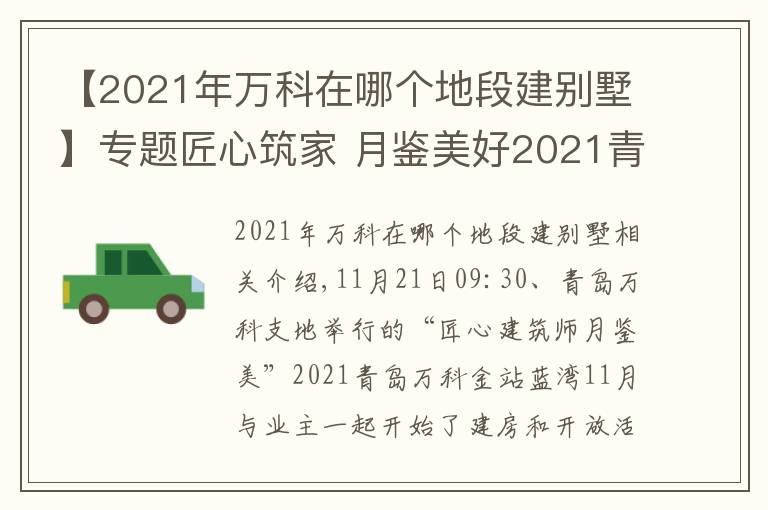 【2021年万科在哪个地段建别墅】专题匠心筑家 月鉴美好2021青

2021年万科在哪个地段建别墅相关介绍，11月21日09：30、青岛万科支地举行的“匠心建筑师月鉴美”2021青岛万科金站蓝湾11月与业主一起开始了建房和开放活